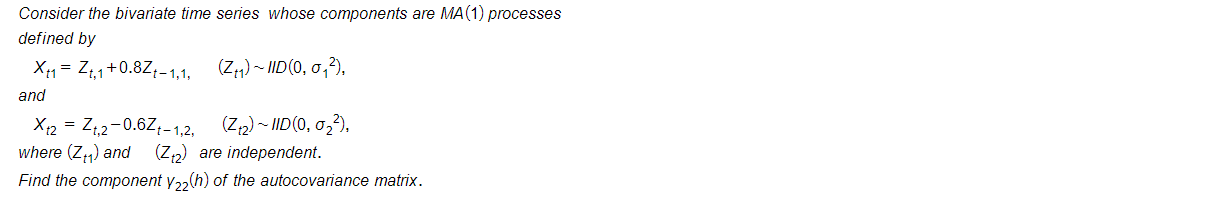 Consider the bivariate time series whose components are MA(1) processes defined by

$X_{t1} = Z_{t,1} + 0.8Z_{t-1,1}$, $(Z_{t1}) \sim IID(0, \sigma_1^2)$,

and

$X_{t2} = Z_{t,2} - 0.6Z_{t-1,2}$, $(Z_{t2}) \sim IID(0, \sigma_2^2)$,

where $(Z_{t1})$ and $(Z_{t2})$ are independent.

Find the component $\gamma_{22}(h)$ of the autocovariance matrix.